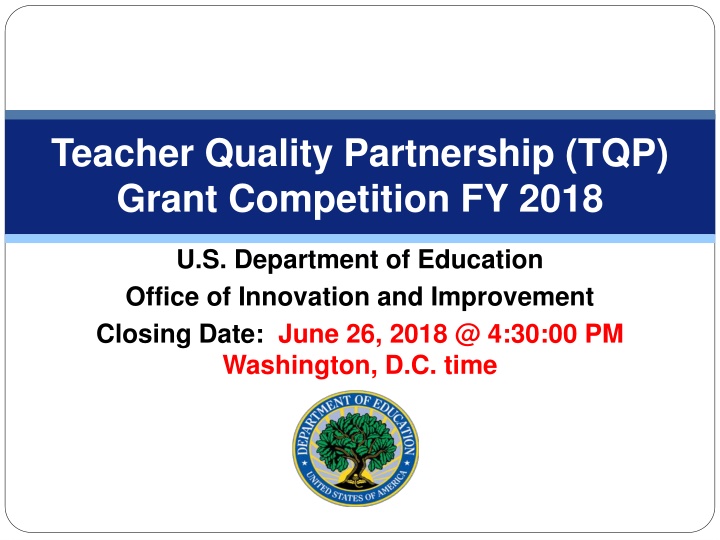 Teacher Quality Partnership (TQP) Grant Competition FY 2018

U.S. Department of Education

Office of Innovation and Improvement

Closing Date: June 26, 2018 @ 4:30:00 PM Washington, D.C. time

DEPARTMENT OF EDUCATION
UNITED STATES OF AMERICA